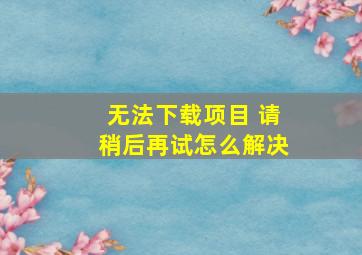 无法下载项目 请稍后再试怎么解决